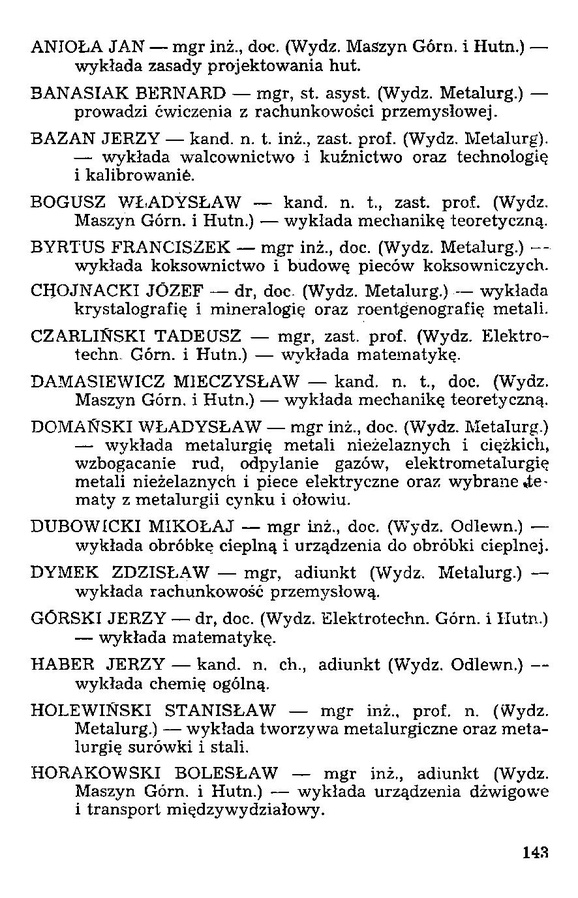 ANIOŁA JAN — mgr inż., doc. (Wydz. Maszyn Górn. i Hutn.) — wykłada zasady projektowania hut.

BANASIAK BERNARD — mgr, st. asyst. (Wydz. Metalurg.) — prowadzi ćwiczenia z rachunkowości przemysłowej.

BAZAN JERZY — kand. n. t. inż., zast. prof. (Wydz. Metalurg). — wykłada walcownictwo i kuźnictwo oraz technologię i kalibrowanie.

BOGUSZ WŁADYSŁAW — kand. n. t., zast. prof. (Wydz. Maszyn Górn. i Hutn.) — wykłada mechanikę teoretyczną.

BYRTUS FRANCISZEK — mgr inż., doc. (Wydz. Metalurg.) — wykłada koksownictwo i budowę pieców koksowniczych.

CHOJNACKI JÓZEF — dr, doc. (Wydz. Metalurg.) — wykłada krystalografię i mineralogię oraz roentgenografię metali.

CZARLIŃSKI TADEUSZ — mgr, zast. prof. (Wydz. Elektrotechn. Górn. i Hutn.) — wykłada matematykę.

DAMASIEWICZ MIECZYSŁAW — kand. n. t., doc. (Wydz. Maszyn Górn. i Hutn.) — wykłada mechanikę teoretyczną.

DOMAŃSKI WŁADYSŁAW — mgr inż., doc. (Wydz. Metalurg.) — wykłada metalurgię metali nieżelaznych i ciężkich, wzbogacanie rud, odpylanie gazów, elektrometalurgię metali nieżelaznych i piece elektryczne oraz wybrane tematy z metalurgii cynku i ołowiu.

DUBOWICKI MIKOŁAJ — mgr inż., doc. (Wydz. Odlewn.) — wykłada obróbkę cieplną i urządzenia do obróbki cieplnej.

DYMEK ZDZISŁAW — mgr, adiunkt (Wydz. Metalurg.) — wykłada rachunkowość przemysłową.

GÓRSKI JERZY — dr, doc. (Wydz. Elektrotechn. Górn. i Hutn.) — wykłada matematykę.

HABER JERZY — kand. n. ch., adiunkt (Wydz. Odlewn.) — wykłada chemię ogólną.

HOLEWIŃSKI STANISŁAW — mgr inż., prof. n. (Wydz. Metalurg.) — wykłada tworzywa metalurgiczne oraz metalurgię surówki i stali.

HORAKOWSKI BOLESŁAW — mgr inż., adiunkt (Wydz. Maszyn Górn. i Hutn.) — wykłada urządzenia dźwigowe i transport międzywydziałowy.

143